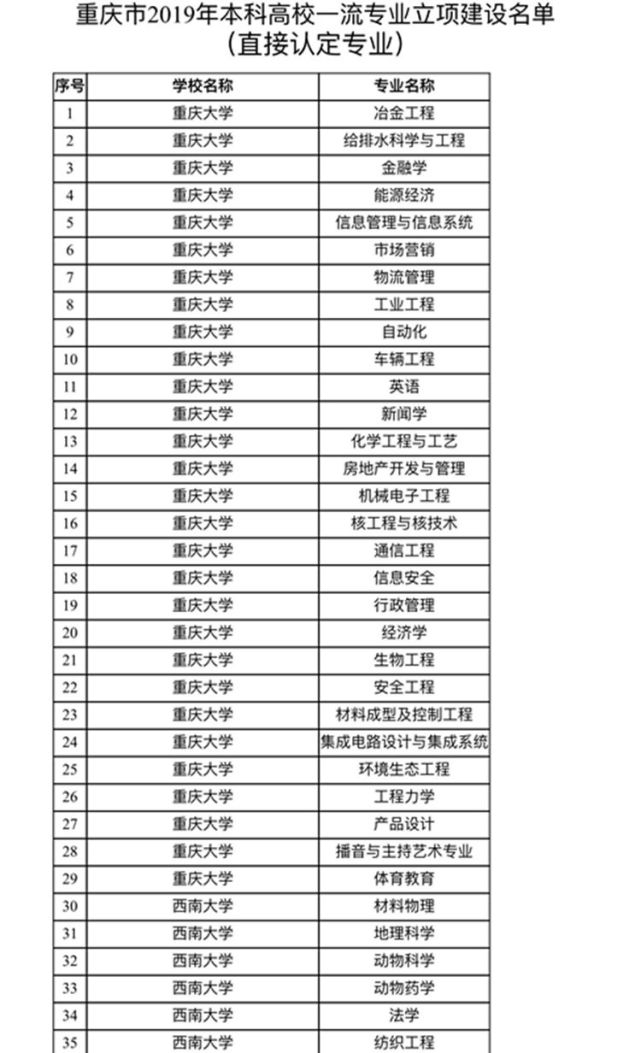 重庆市2019年本科高校一流专业立项建设名单
（直接认定专业）

| 序号 | 学校名称 | 专业名称 |
|---|---|---|
| 1 | 重庆大学 | 冶金工程 |
| 2 | 重庆大学 | 给排水科学与工程 |
| 3 | 重庆大学 | 金融学 |
| 4 | 重庆大学 | 能源经济 |
| 5 | 重庆大学 | 信息管理与信息系统 |
| 6 | 重庆大学 | 市场营销 |
| 7 | 重庆大学 | 物流管理 |
| 8 | 重庆大学 | 工业工程 |
| 9 | 重庆大学 | 自动化 |
| 10 | 重庆大学 | 车辆工程 |
| 11 | 重庆大学 | 英语 |
| 12 | 重庆大学 | 新闻学 |
| 13 | 重庆大学 | 化学工程与工艺 |
| 14 | 重庆大学 | 房地产开发与管理 |
| 15 | 重庆大学 | 机械电子工程 |
| 16 | 重庆大学 | 核工程与核技术 |
| 17 | 重庆大学 | 通信工程 |
| 18 | 重庆大学 | 信息安全 |
| 19 | 重庆大学 | 行政管理 |
| 20 | 重庆大学 | 经济学 |
| 21 | 重庆大学 | 生物工程 |
| 22 | 重庆大学 | 安全工程 |
| 23 | 重庆大学 | 材料成型及控制工程 |
| 24 | 重庆大学 | 集成电路设计与集成系统 |
| 25 | 重庆大学 | 环境生态工程 |
| 26 | 重庆大学 | 工程力学 |
| 27 | 重庆大学 | 产品设计 |
| 28 | 重庆大学 | 播音与主持艺术专业 |
| 29 | 重庆大学 | 体育教育 |
| 30 | 西南大学 | 材料物理 |
| 31 | 西南大学 | 地理科学 |
| 32 | 西南大学 | 动物科学 |
| 33 | 西南大学 | 动物药学 |
| 34 | 西南大学 | 法学 |
| 35 | 西南大学 | 纺织工程 |